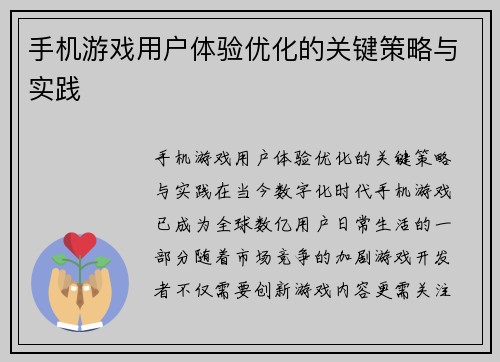 手机游戏用户体验优化的关键策略与实践

手机游戏用户体验优化的关键策略与实践在当今数字化时代手机游戏已成为全球数亿用户日常生活的一部分随着市场竞争的加剧游戏开发者不仅需要创新游戏内容更需关注